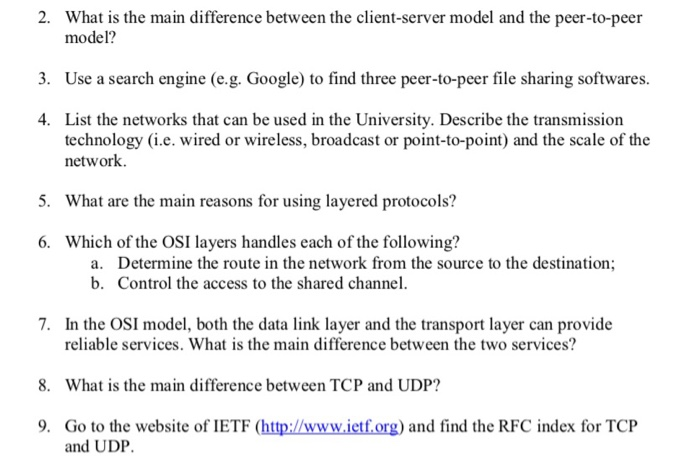 2. What is the main difference between the client-server model and the peer-to-peer model?

3. Use a search engine (e.g. Google) to find three peer-to-peer file sharing softwares.

4. List the networks that can be used in the University. Describe the transmission technology (i.e. wired or wireless, broadcast or point-to-point) and the scale of the network.

5. What are the main reasons for using layered protocols?

6. Which of the OSI layers handles each of the following?
a. Determine the route in the network from the source to the destination;
b. Control the access to the shared channel.

7. In the OSI model, both the data link layer and the transport layer can provide reliable services. What is the main difference between the two services?

8. What is the main difference between TCP and UDP?

9. Go to the website of IETF (http://www.ietf.org) and find the RFC index for TCP and UDP.